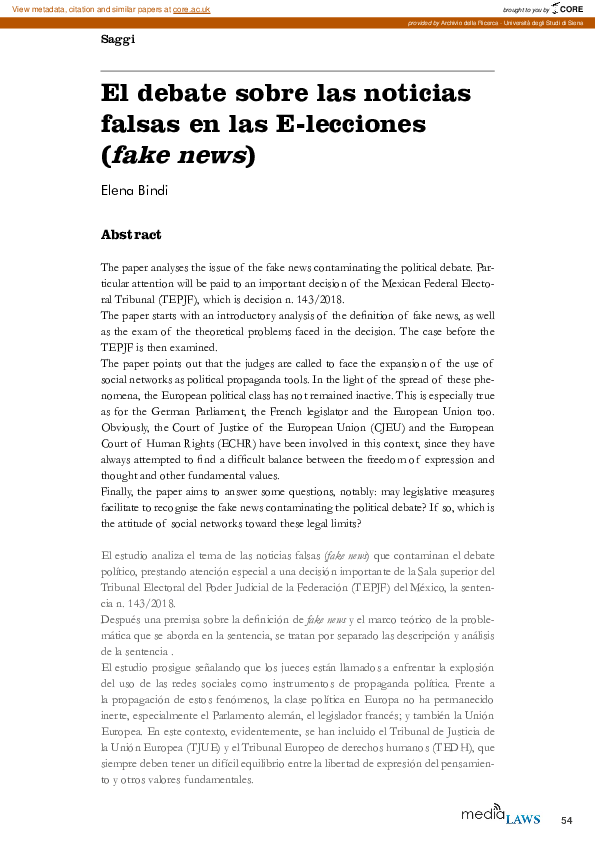 View metadata, citation and similar papers at core.ac.uk

brought to you by CORE

provided by Archivio della Ricerca - Università degli Studi di Siena

Saggi

El debate sobre las noticias falsas en las E-lecciones (fake news)

Elena Bindi

Abstract

The paper analyses the issue of the fake news contaminating the political debate. Particular attention will be paid to an important decision of the Mexican Federal Electoral Tribunal (TEPJF), which is decision n. 143/2018.
The paper starts with an introductory analysis of the definition of fake news, as well as the exam of the theoretical problems faced in the decision. The case before the TEPJF is then examined.
The paper points out that the judges are called to face the expansion of the use of social networks as political propaganda tools. In the light of the spread of these phenomena, the European political class has not remained inactive. This is especially true as for the German Parliament, the French legislator and the European Union too. Obviously, the Court of Justice of the European Union (CJEU) and the European Court of Human Rights (ECHR) have been involved in this context, since they have always attempted to find a difficult balance between the freedom of expression and thought and other fundamental values.
Finally, the paper aims to answer some questions, notably: may legislative measures facilitate to recognise the fake news contaminating the political debate? If so, which is the attitude of social networks toward these legal limits?

El estudio analiza el tema de las noticias falsas (fake news) que contaminan el debate político, prestando atención especial a una decisión importante de la Sala superior del Tribunal Electoral del Poder Judicial de la Federación (TEPJF) del México, la sentencia n. 143/2018.
Después una premisa sobre la definición de fake news y el marco teórico de la problemática que se aborda en la sentencia, se tratan por separado las descripción y análisis de la sentencia .
El estudio prosigue señalando que los jueces están llamados a enfrentar la explosión del uso de las redes sociales como instrumentos de propaganda política. Frente a la propagación de estos fenómenos, la clase política en Europa no ha permanecido inerte, especialmente el Parlamento alemán, el legislador francés; y también la Unión Europea. En este contexto, evidentemente, se han incluido el Tribunal de Justicia de la Unión Europea (TJUE) y el Tribunal Europeo de derechos humanos (TEDH), que siempre deben tener un difícil equilibrio entre la libertad de expresión del pensamiento y otros valores fundamentales.

media LAWS 54